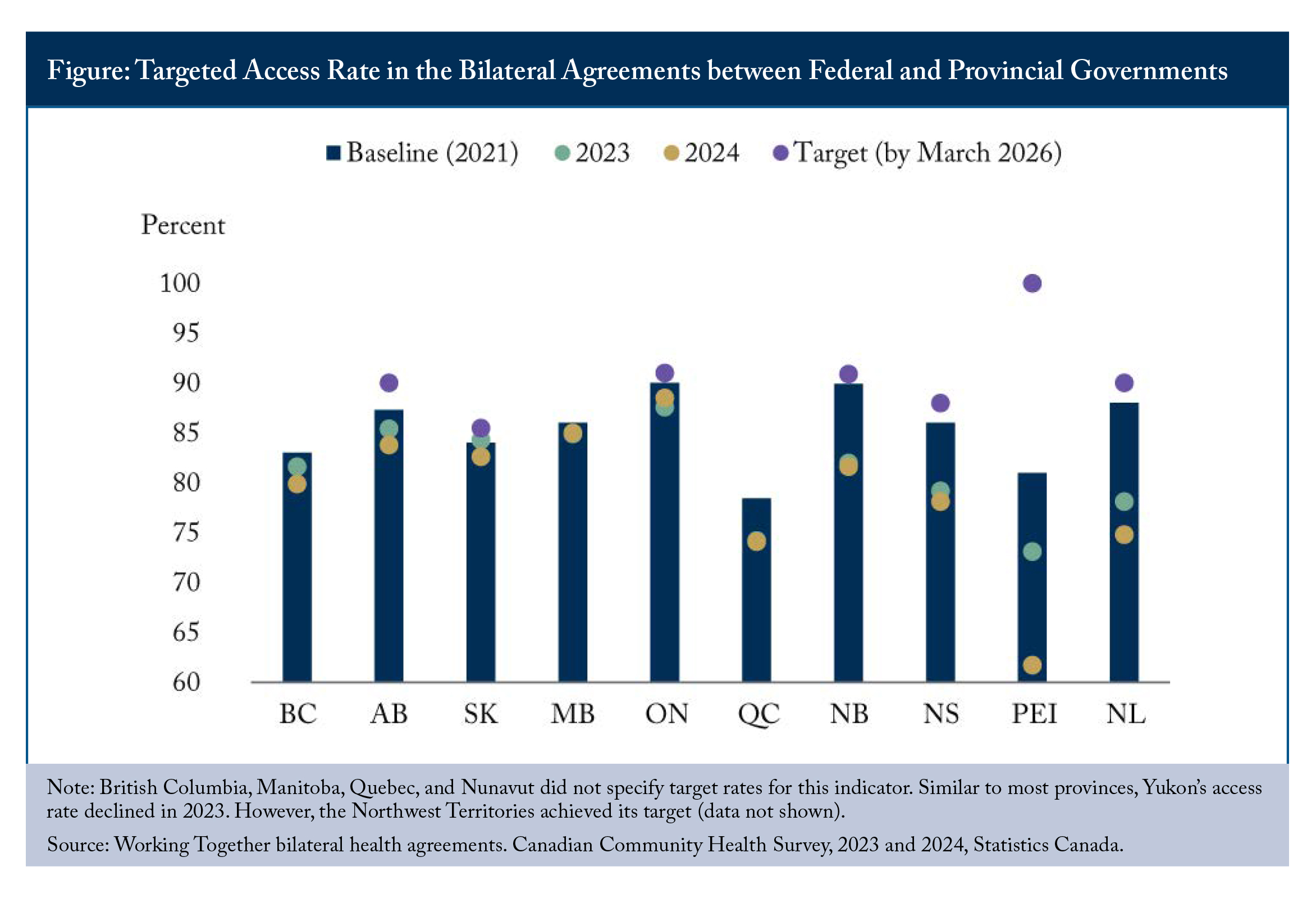 Figure: Targeted Access Rate in the Bilateral Agreements between Federal and Provincial Governments

Baseline (2021) 2023 2024 Target (by March 2026)

Percent

100
95
90
85
80
75
70
65
60

BC AB SK MB ON QC NB NS PEI NL

Note: British Columbia, Manitoba, Quebec, and Nunavut did not specify target rates for this indicator. Similar to most provinces, Yukon's access rate declined in 2023. However, the Northwest Territories achieved its target (data not shown).

Source: Working Together bilateral health agreements. Canadian Community Health Survey, 2023 and 2024, Statistics Canada.